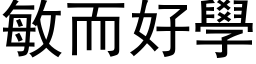 敏而好學